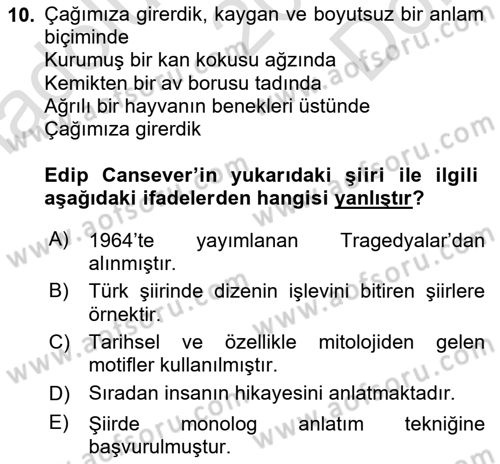 10. Çağımıza girerdik, kaygan ve boyutsuz bir anlam biçiminde
Kurumuş bir kan kokusu ağzında
Kemikten bir av borusu tadında
Ağrılı bir hayvanın benekleri üstünde
Çağımıza girerdik

Edip Cansever'in yukarıdaki şiiri ile ilgili aşağıdaki ifadelerden hangisi yanlıştır?

A) 1964'te yayımlanan Tragedyalar'dan alınmıştır.
B) Türk şiirinde dizenin işlevini bitiren şiirlere örnektir.
C) Tarihsel ve özellikle mitolojiden gelen motifler kullanılmıştır.
D) Sıradan insanın hikayesini anlatmaktadır.
E) Şiirde monolog anlatım tekniğine başvurulmuştur.

www.aofsoru.com